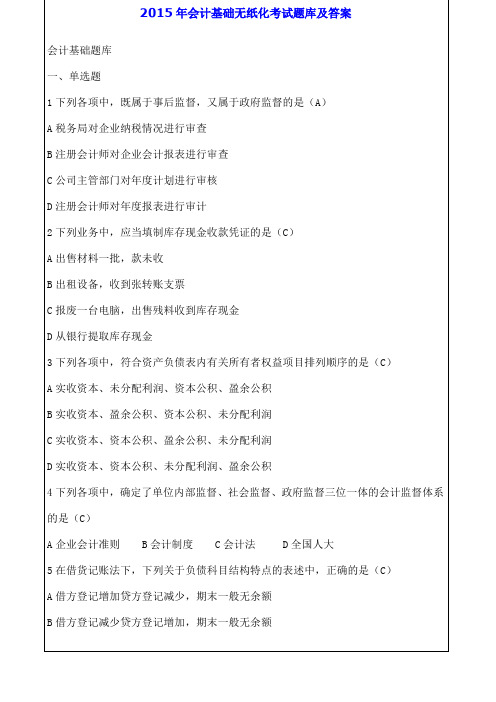 2015 年会计基础无纸化考试题库及答案

会计基础题库

一、单选题

1 下列各项中，既属于事后监督，又属于政府监督的是（A）

A 税务局对企业纳税情况进行审查

B 注册会计师对企业会计报表进行审查

C 公司主管部门对年度计划进行审核

D 注册会计师对年度报表进行审计

2 下列业务中，应当填制库存现金收款凭证的是（C）

A 出售材料一批，款未收

B 出租设备，收到张转账支票

C 报废一台电脑，出售残料收到库存现金

D 从银行提取库存现金

3 下列各项中，符合资产负债表内有关所有者权益项目排列顺序的是（C）

A 实收资本、未分配利润、资本公积、盈余公积

B 实收资本、盈余公积、资本公积、未分配利润

C 实收资本、资本公积、盈余公积、未分配利润

D 实收资本、资本公积、未分配利润、盈余公积

4 下列各项中，确定了单位内部监督、社会监督、政府监督三位一体的会计监督体系的是（C）

A 企业会计准则　B 会计制度　C 会计法　D 全国人大

5 在借贷记账法下，下列关于负债科目结构特点的表述中，正确的是（C）

A 借方登记增加贷方登记减少，期末一般无余额

B 借方登记减少贷方登记增加，期末一般无余额